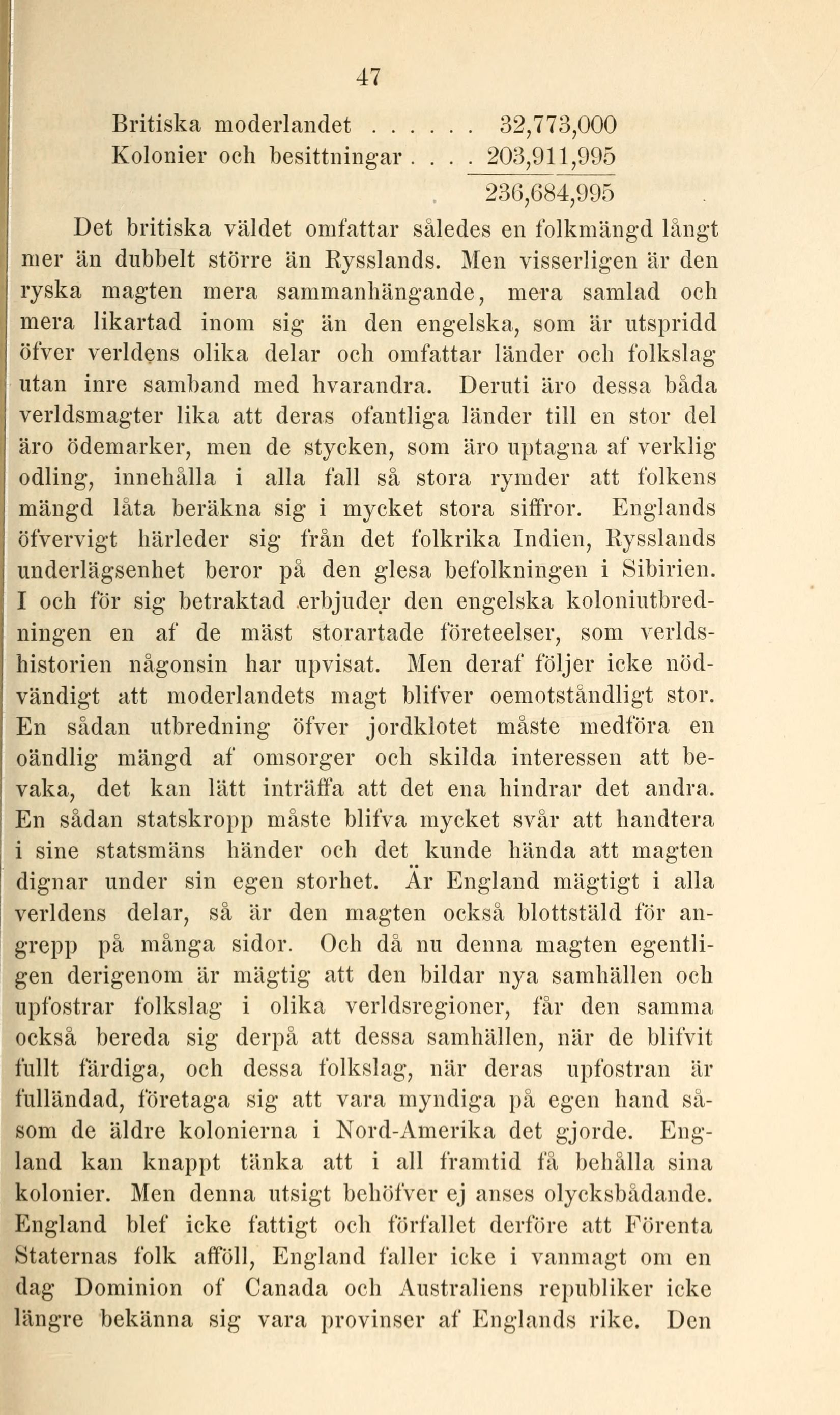 47

Britiska moderlandet . . . . . . 32,773,000
Kolonier och besittningar . . . . 203,911,995
236,684,995

Det britiska väldet omfattar således en folkmängd långt mer än dubbelt större än Rysslands. Men visserligen är den ryska magten mera sammanhängande, mera samlad och mera likartad inom sig än den engelska, som är utspridd öfver verldens olika delar och omfattar länder och folkslag utan inre samband med hvarandra. Deruti äro dessa båda verldsmagter lika att deras ofantliga länder till en stor del äro ödemarker, men de stycken, som äro uptagna af verklig odling, innehålla i alla fall så stora rymder att folkens mängd låta beräkna sig i mycket stora siffror. Englands öfvervigt härleder sig från det folkrika Indien, Rysslands underlägsenhet beror på den glesa befolkningen i Sibirien. I och för sig betraktad erbjuder den engelska koloniutbredningen en af de mäst storartade företeelser, som verldshistorien någonsin har upvisat. Men deraf följer icke nödvändigt att moderlandets magt blifver oemotståndligt stor. En sådan utbredning öfver jordklotet måste medföra en oändlig mängd af omsorger och skilda interessen att bevaka, det kan lätt inträffa att det ena hindrar det andra. En sådan statskropp måste blifva mycket svår att handtera i sine statsmäns händer och det kunde hända att magten dignar under sin egen storhet. Är England mägtigt i alla verldens delar, så är den magten också blottstäld för angrepp på många sidor. Och då nu denna magten egentligen derigenom är mägtig att den bildar nya samhällen och upfostrar folkslag i olika verldsregioner, får den samma också bereda sig derpå att dessa samhällen, när de blifvit fullt färdiga, och dessa folkslag, när deras upfostran är fulländad, företaga sig att vara myndiga på egen hand såsom de äldre kolonierna i Nord-Amerika det gjorde. England kan knappt tänka att i all framtid få behålla sina kolonier. Men denna utsigt behöfver ej anses olycksbådande. England blef icke fattigt och förfallet derföre att Förenta Staternas folk afföll, England faller icke i vanmagt om en dag Dominion of Canada och Australiens republiker icke längre bekänna sig vara provinser af Englands rike. Den